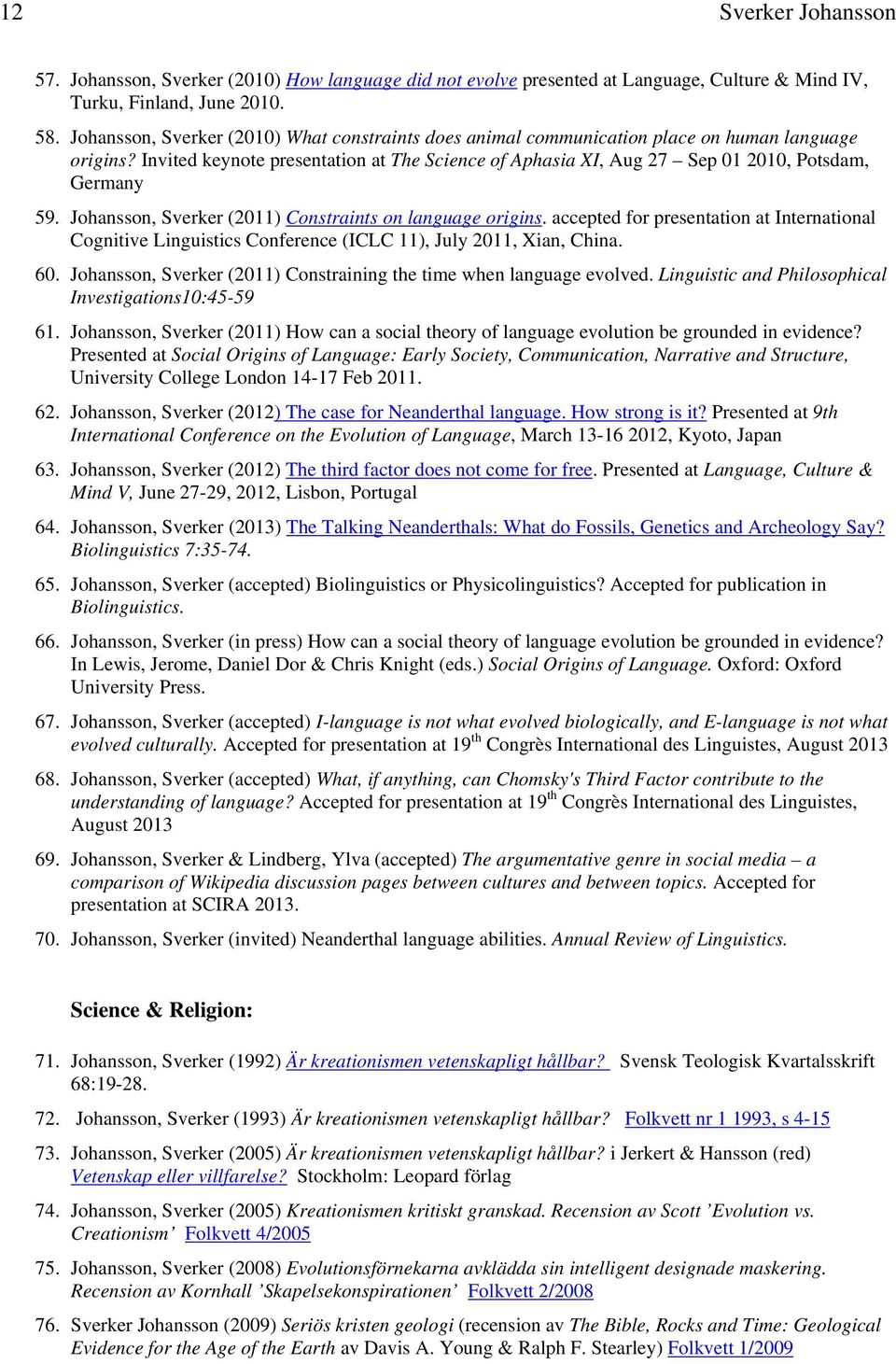 12 Sverker Johansson

57. Johansson, Sverker (2010) How language did not evolve presented at Language, Culture & Mind IV, Turku, Finland, June 2010.

58. Johansson, Sverker (2010) What constraints does animal communication place on human language origins? Invited keynote presentation at The Science of Aphasia XI, Aug 27 – Sep 01 2010, Potsdam, Germany

59. Johansson, Sverker (2011) Constraints on language origins. accepted for presentation at International Cognitive Linguistics Conference (ICLC 11), July 2011, Xian, China.

60. Johansson, Sverker (2011) Constraining the time when language evolved. Linguistic and Philosophical Investigations10:45-59

61. Johansson, Sverker (2011) How can a social theory of language evolution be grounded in evidence? Presented at Social Origins of Language: Early Society, Communication, Narrative and Structure, University College London 14-17 Feb 2011.

62. Johansson, Sverker (2012) The case for Neanderthal language. How strong is it? Presented at 9th International Conference on the Evolution of Language, March 13-16 2012, Kyoto, Japan

63. Johansson, Sverker (2012) The third factor does not come for free. Presented at Language, Culture & Mind V, June 27-29, 2012, Lisbon, Portugal

64. Johansson, Sverker (2013) The Talking Neanderthals: What do Fossils, Genetics and Archeology Say? Biolinguistics 7:35-74.

65. Johansson, Sverker (accepted) Biolinguistics or Physicolinguistics? Accepted for publication in Biolinguistics.

66. Johansson, Sverker (in press) How can a social theory of language evolution be grounded in evidence? In Lewis, Jerome, Daniel Dor & Chris Knight (eds.) Social Origins of Language. Oxford: Oxford University Press.

67. Johansson, Sverker (accepted) I-language is not what evolved biologically, and E-language is not what evolved culturally. Accepted for presentation at 19$^{th}$ Congrès International des Linguistes, August 2013

68. Johansson, Sverker (accepted) What, if anything, can Chomsky's Third Factor contribute to the understanding of language? Accepted for presentation at 19$^{th}$ Congrès International des Linguistes, August 2013

69. Johansson, Sverker & Lindberg, Ylva (accepted) The argumentative genre in social media – a comparison of Wikipedia discussion pages between cultures and between topics. Accepted for presentation at SCIRA 2013.

70. Johansson, Sverker (invited) Neanderthal language abilities. Annual Review of Linguistics.

Science & Religion:

71. Johansson, Sverker (1992) Är kreationismen vetenskapligt hållbar? Svensk Teologisk Kvartalsskrift 68:19-28.

72. Johansson, Sverker (1993) Är kreationismen vetenskapligt hållbar? Folkvett nr 1 1993, s 4-15

73. Johansson, Sverker (2005) Är kreationismen vetenskapligt hållbar? i Jerkert & Hansson (red) Vetenskap eller villfarelse? Stockholm: Leopard förlag

74. Johansson, Sverker (2005) Kreationismen kritiskt granskad. Recension av Scott ’Evolution vs. Creationism’ Folkvett 4/2005

75. Johansson, Sverker (2008) Evolutionsförnekarna avklädda sin intelligent designade maskering. Recension av Kornhall ’Skapelsekonspirationen’ Folkvett 2/2008

76. Sverker Johansson (2009) Seriös kristen geologi (recension av The Bible, Rocks and Time: Geological Evidence for the Age of the Earth av Davis A. Young & Ralph F. Stearley) Folkvett 1/2009